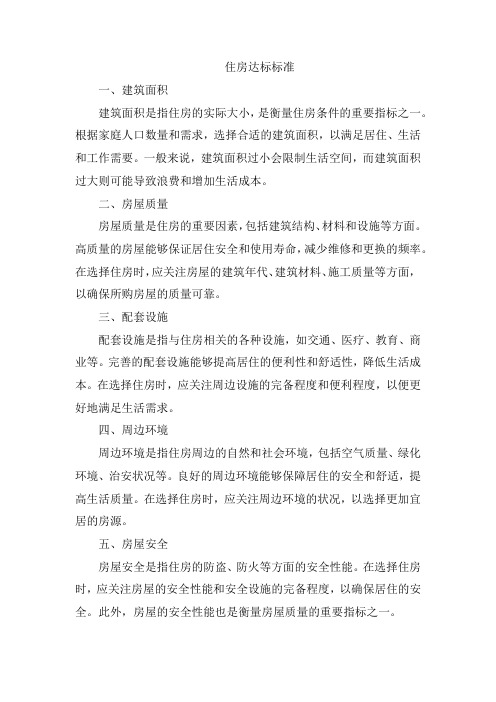 住房达标标准

一、建筑面积

建筑面积是指住房的实际大小，是衡量住房条件的重要指标之一。根据家庭人口数量和需求，选择合适的建筑面积，以满足居住、生活和工作需要。一般来说，建筑面积过小会限制生活空间，而建筑面积过大则可能导致浪费和增加生活成本。

二、房屋质量

房屋质量是住房的重要因素，包括建筑结构、材料和设施等方面。高质量的房屋能够保证居住安全和使用寿命，减少维修和更换的频率。在选择住房时，应关注房屋的建筑年代、建筑材料、施工质量等方面，以确保所购房屋的质量可靠。

三、配套设施

配套设施是指与住房相关的各种设施，如交通、医疗、教育、商业等。完善的配套设施能够提高居住的便利性和舒适性，降低生活成本。在选择住房时，应关注周边设施的完备程度和便利程度，以便更好地满足生活需求。

四、周边环境

周边环境是指住房周边的自然和社会环境，包括空气质量、绿化环境、治安状况等。良好的周边环境能够保障居住的安全和舒适，提高生活质量。在选择住房时，应关注周边环境的状况，以选择更加宜居的房源。

五、房屋安全

房屋安全是指住房的防盗、防火等方面的安全性能。在选择住房时，应关注房屋的安全性能和安全设施的完备程度，以确保居住的安全。此外，房屋的安全性能也是衡量房屋质量的重要指标之一。